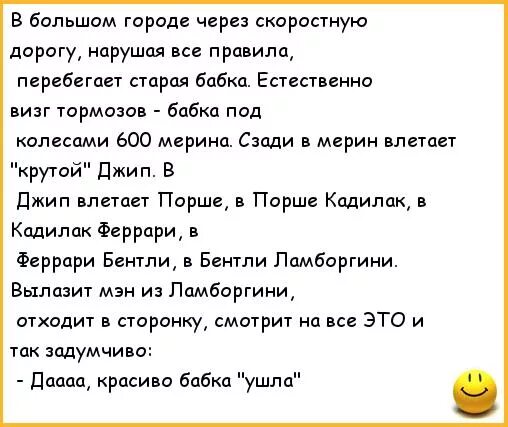 В большом городе через скоростную дорогу, нарушая все правила, перебегает старая бабка. Естественно визг тормозов - бабка под колесами 600 мерина. Сзади в мерин влетает "крутой" Джип. В Джип влетает Порше, в Порше Кадилак, в Кадилак Феррари, в Феррари Бентли, в Бентли Ламборгини. Вылазит мэн из Ламборгини, отходит в сторонку, смотрит на все ЭТО и так задумчиво:
- Даааа, красиво бабка "ушла"